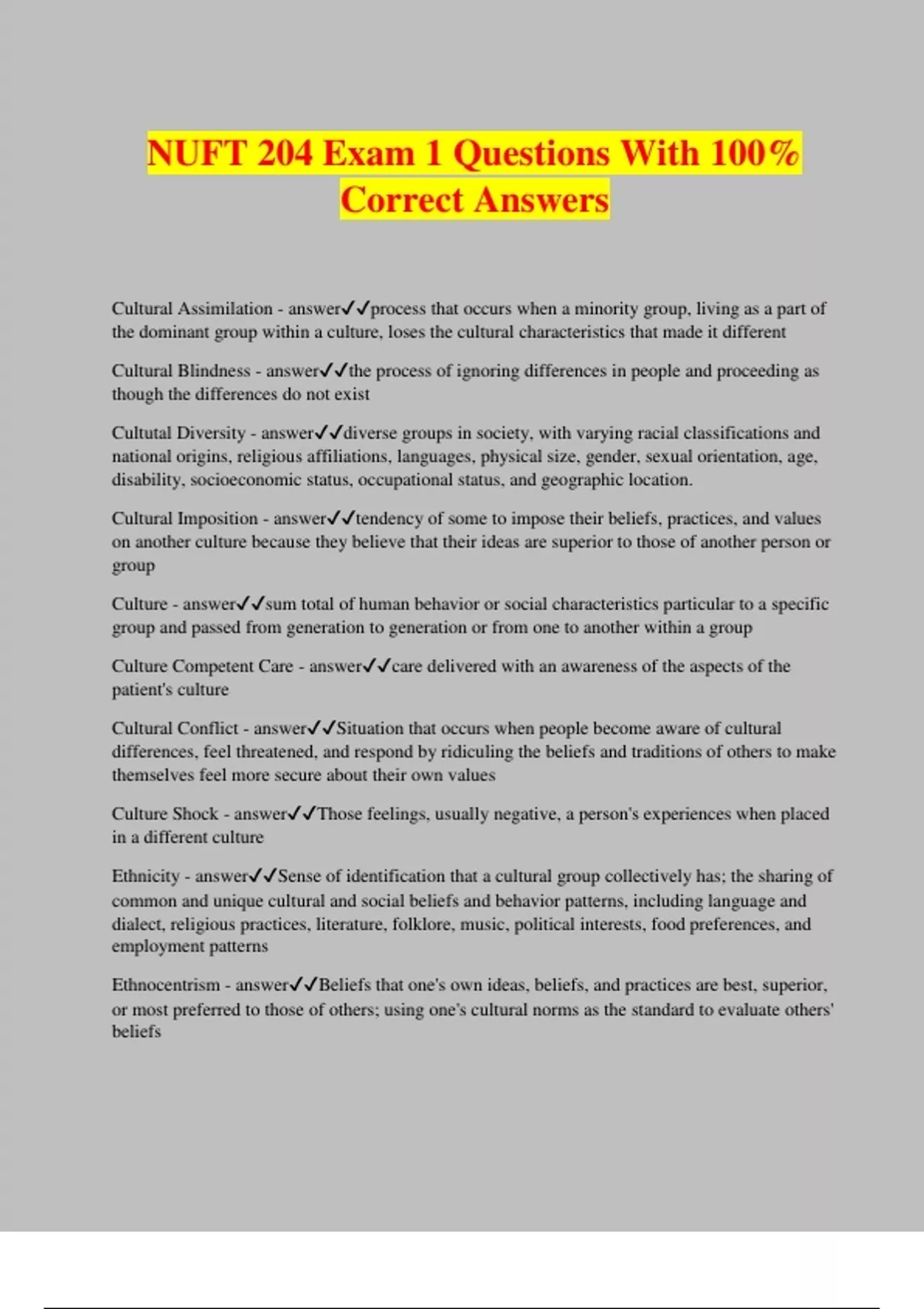 NUFT 204 Exam 1 Questions With 100% Correct Answers

Cultural Assimilation - answer✓✓process that occurs when a minority group, living as a part of the dominant group within a culture, loses the cultural characteristics that made it different

Cultural Blindness - answer✓✓the process of ignoring differences in people and proceeding as though the differences do not exist

Cultutal Diversity - answer✓✓diverse groups in society, with varying racial classifications and national origins, religious affiliations, languages, physical size, gender, sexual orientation, age, disability, socioeconomic status, occupational status, and geographic location.

Cultural Imposition - answer✓✓tendency of some to impose their beliefs, practices, and values on another culture because they believe that their ideas are superior to those of another person or group

Culture - answer✓✓sum total of human behavior or social characteristics particular to a specific group and passed from generation to generation or from one to another within a group

Culture Competent Care - answer✓✓care delivered with an awareness of the aspects of the patient's culture

Cultural Conflict - answer✓✓Situation that occurs when people become aware of cultural differences, feel threatened, and respond by ridiculing the beliefs and traditions of others to make themselves feel more secure about their own values

Culture Shock - answer✓✓Those feelings, usually negative, a person's experiences when placed in a different culture

Ethnicity - answer✓✓Sense of identification that a cultural group collectively has; the sharing of common and unique cultural and social beliefs and behavior patterns, including language and dialect, religious practices, literature, folklore, music, political interests, food preferences, and employment patterns

Ethnocentrism - answer✓✓Beliefs that one's own ideas, beliefs, and practices are best, superior, or most preferred to those of others; using one's cultural norms as the standard to evaluate others' beliefs